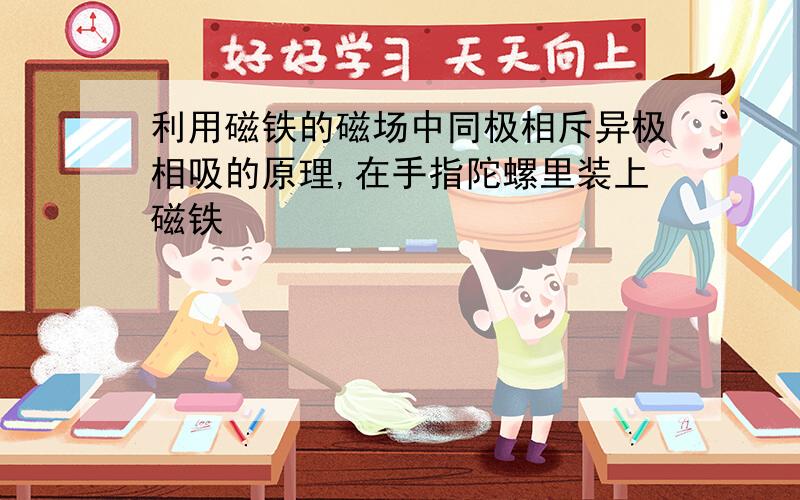 好好学习 天天向上

利用磁铁的磁场中同极相斥异极相吸的原理,在手指陀螺里装上磁铁